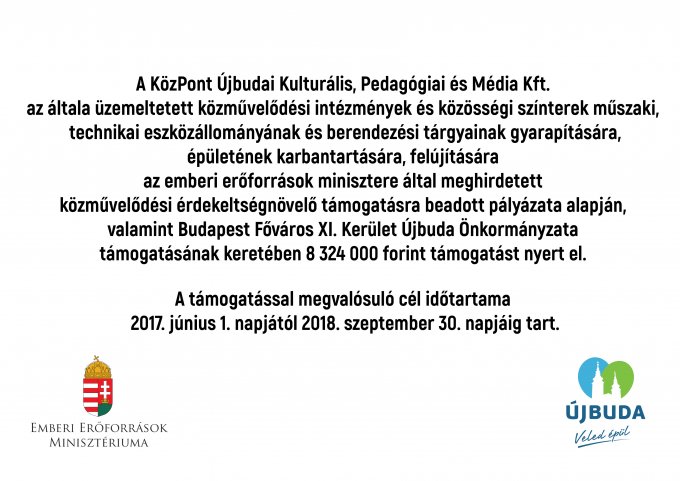 A KözPont Újbudai Kulturális, Pedagógiai és Média Kft.
az általa üzemeltetett közművelődési intézmények és közösségi színterek műszaki, technikai eszközállományának és berendezési tárgyainak gyarapítására, épületének karbantartására, felújítására
az emberi erőforrások minisztere által meghirdetett
közművelődési érdekeltségnövelő támogatásra beadott pályázata alapján, valamint Budapest Főváros XI. Kerület Újbuda Önkormányzata támogatásának keretében 8 324 000 forint támogatást nyert el.

A támogatással megvalósuló cél időtartama
2017. június 1. napjától 2018. szeptember 30. napjáig tart.

Emberi Erőforrások
Minisztériuma

ÚJBUDA
Veled épül